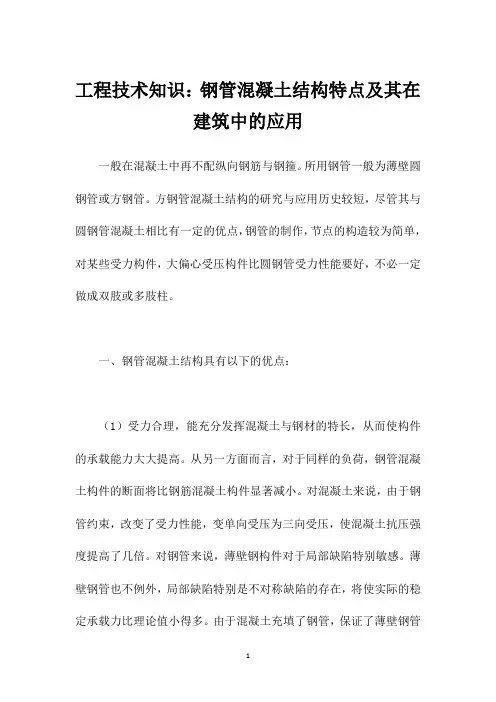 工程技术知识：钢管混凝土结构特点及其在建筑中的应用

一般在混凝土中再不配纵向钢筋与钢箍。所用钢管一般为薄壁圆钢管或方钢管。方钢管混凝土结构的研究与应用历史较短，尽管其与圆钢管混凝土相比有一定的优点，钢管的制作，节点的构造较为简单，对某些受力构件，大偏心受压构件比圆钢管受力性能要好，不必一定做成双肢或多肢柱。

一、钢管混凝土结构具有以下的优点：

（1）受力合理，能充分发挥混凝土与钢材的特长，从而使构件的承载能力大大提高。从另一方面而言，对于同样的负荷，钢管混凝土构件的断面将比钢筋混凝土构件显著减小。对混凝土来说，由于钢管约束，改变了受力性能，变单向受压为三向受压，使混凝土抗压强度提高了几倍。对钢管来说，薄壁钢构件对于局部缺陷特别敏感。薄壁钢管也不例外，局部缺陷特别是不对称缺陷的存在，将使实际的稳定承载力比理论值小得多。由于混凝土充填了钢管，保证了薄壁钢管

1